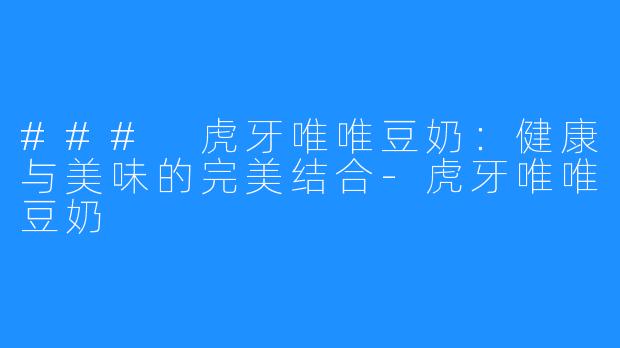 ### 虎牙唯唯豆奶：健康与美味的完美结合-虎牙唯唯豆奶